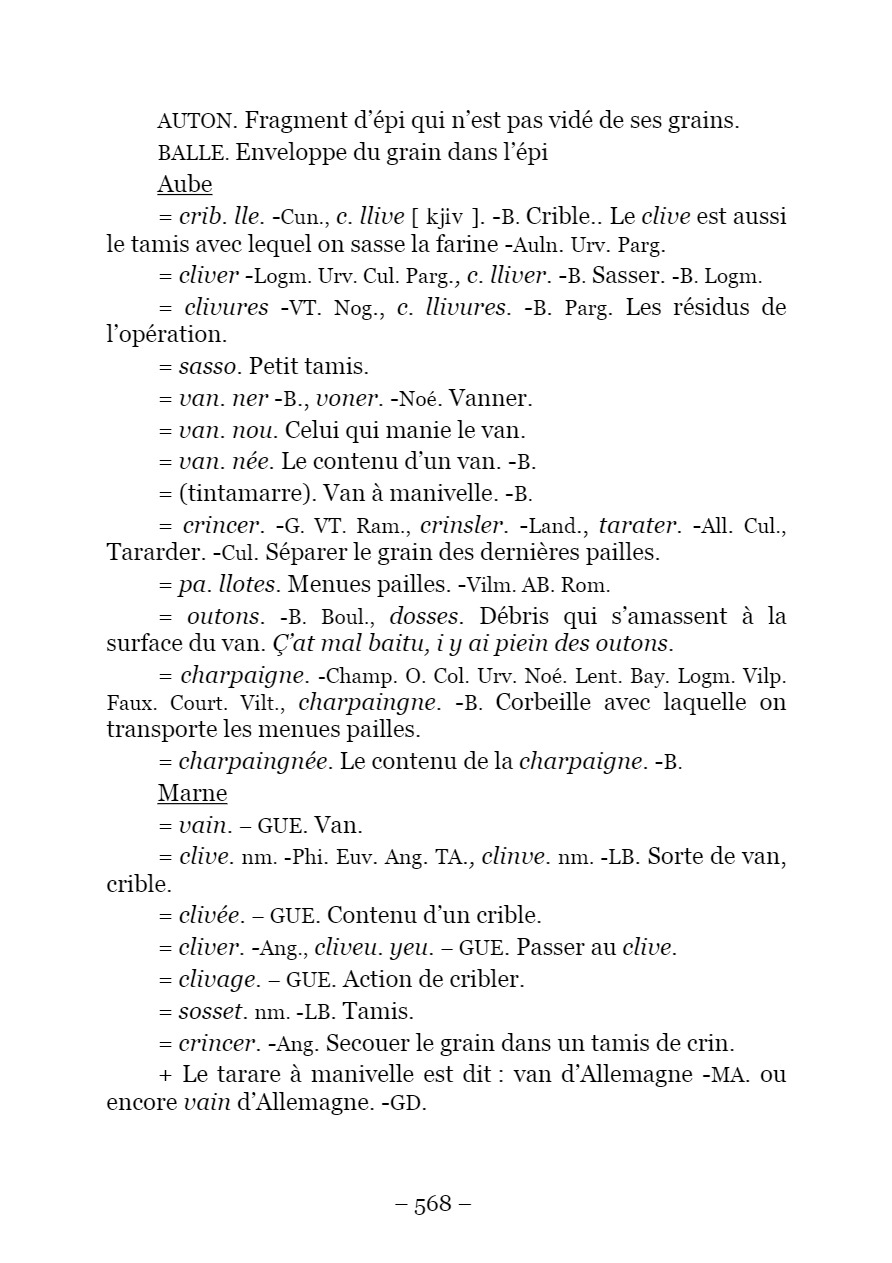 AUTON. Fragment d'épi qui n'est pas vidé de ses grains.

BALLE. Enveloppe du grain dans l'épi

Aube

= crib. lle. -Cun., c. llive [ kjiv ]. -B. Crible.. Le clive est aussi le tamis avec lequel on sasse la farine -Auln. Urv. Parg.

= cliver -Logm. Urv. Cul. Parg., c. lliver. -B. Sasser. -B. Logm.

= clivures -VT. Nog., c. llivures. -B. Parg. Les résidus de l'opération.

= sasso. Petit tamis.

= van. ner -B., voner. -Noé. Vanner.

= van. nou. Celui qui manie le van.

= van. née. Le contenu d'un van. -B.

= (tintamarre). Van à manivelle. -B.

= crincer. -G. VT. Ram., crinsler. -Land., tarater. -All. Cul., Tararder. -Cul. Séparer le grain des dernières pailles.

= pa. llotes. Menues pailles. -Vilm. AB. Rom.

= outons. -B. Boul., dosses. Débris qui s'amassent à la surface du van. Ç'at mal baitu, i y ai piein des outons.

= charpaigne. -Champ. O. Col. Urv. Noé. Lent. Bay. Logm. Vilp. Faux. Court. Vilt., charpaingne. -B. Corbeille avec laquelle on transporte les menues pailles.

= charpaingnée. Le contenu de la charpaigne. -B.

Marne

= vain. – GUE. Van.

= clive. nm. -Phi. Euv. Ang. TA., clinve. nm. -LB. Sorte de van, crible.

= clivée. – GUE. Contenu d'un crible.

= cliver. -Ang., cliveu. yeu. – GUE. Passer au clive.

= clivage. – GUE. Action de cribler.

= sosset. nm. -LB. Tamis.

= crincer. -Ang. Secouer le grain dans un tamis de crin.

+ Le tarare à manivelle est dit : van d'Allemagne -MA. ou encore vain d'Allemagne. -GD.

– 568 –